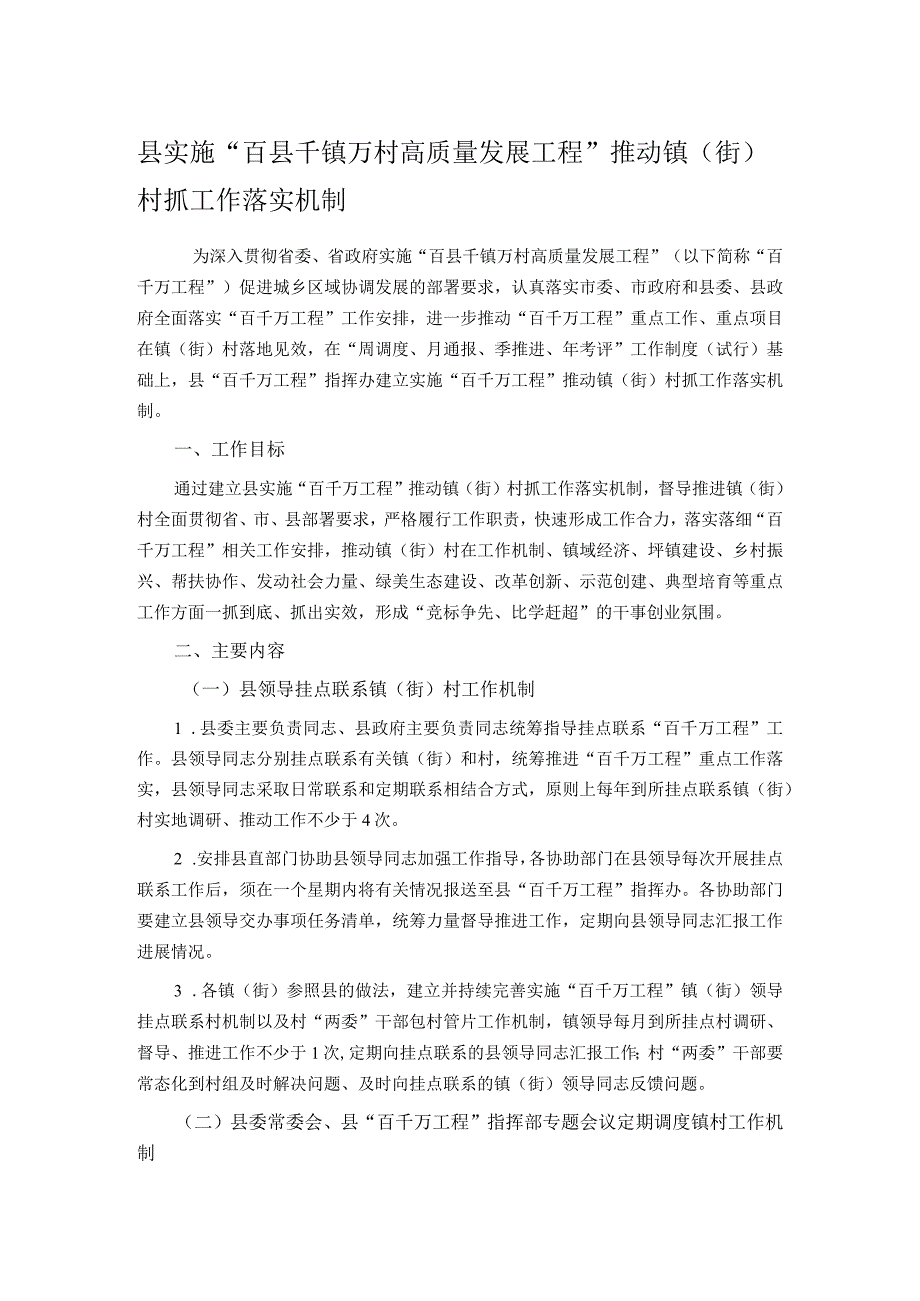 县实施“百县千镇万村高质量发展工程”推动镇（街）村抓工作落实机制

为深入贯彻省委、省政府实施“百县千镇万村高质量发展工程”（以下简称“百千万工程”）促进城乡区域协调发展的部署要求，认真落实市委、市政府和县委、县政府全面落实“百千万工程”工作安排，进一步推动“百千万工程”重点工作、重点项目在镇（街）村落地见效，在“周调度、月通报、季推进、年考评”工作制度（试行）基础上，县“百千万工程”指挥办建立实施“百千万工程”推动镇（街）村抓工作落实机制。

一、工作目标

通过建立县实施“百千万工程”推动镇（街）村抓工作落实机制，督导推进镇（街）村全面贯彻省、市、县部署要求，严格履行工作职责，快速形成工作合力，落实落细“百千万工程”相关工作安排，推动镇（街）村在工作机制、镇域经济、坪镇建设、乡村振兴、帮扶协作、发动社会力量、绿美生态建设、改革创新、示范创建、典型培育等重点工作方面一抓到底、抓出实效，形成“竞标争先、比学赶超”的干事创业氛围。

二、主要内容

（一）县领导挂点联系镇（街）村工作机制

1．县委主要负责同志、县政府主要负责同志统筹指导挂点联系“百千万工程”工作。县领导同志分别挂点联系有关镇（街）和村，统筹推进“百千万工程”重点工作落实，县领导同志采取日常联系和定期联系相结合方式，原则上每年到所挂点联系镇（街）村实地调研、推动工作不少于4次。

2．安排县直部门协助县领导同志加强工作指导，各协助部门在县领导每次开展挂点联系工作后，须在一个星期内将有关情况报送至县“百千万工程”指挥办。各协助部门要建立县领导交办事项任务清单，统筹力量督导推进工作，定期向县领导同志汇报工作进展情况。

3．各镇（街）参照县的做法，建立并持续完善实施“百千万工程”镇（街）领导挂点联系村机制以及村“两委”干部包村管片工作机制，镇领导每月到所挂点村调研、督导、推进工作不少于1次，定期向挂点联系的县领导同志汇报工作；村“两委”干部要常态化到村组及时解决问题、及时向挂点联系的镇（街）领导同志反馈问题。

（二）县委常委会、县“百千万工程”指挥部专题会议定期调度镇村工作机制